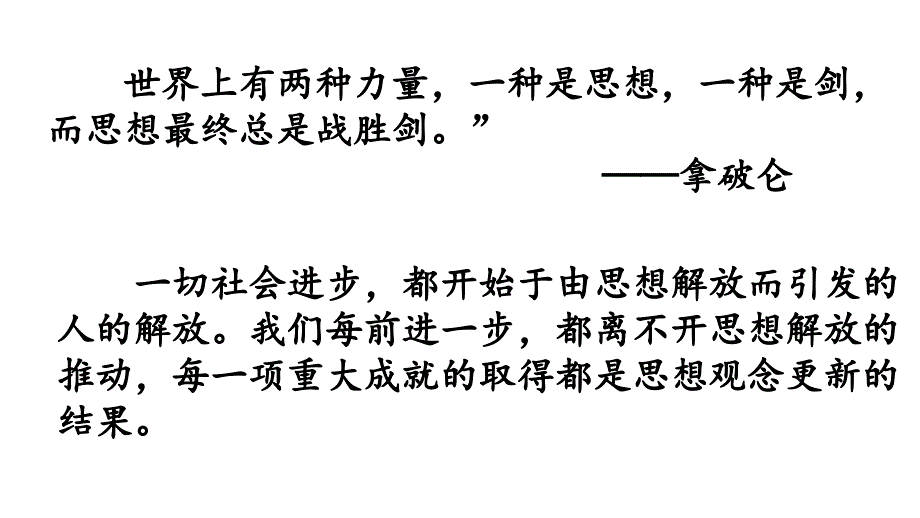 世界上有两种力量，一种是思想，一种是剑，而思想最终总是战胜剑。”

——拿破仑

一切社会进步，都开始于由思想解放而引发的人的解放。我们每前进一步，都离不开思想解放的推动，每一项重大成就的取得都是思想观念更新的结果。